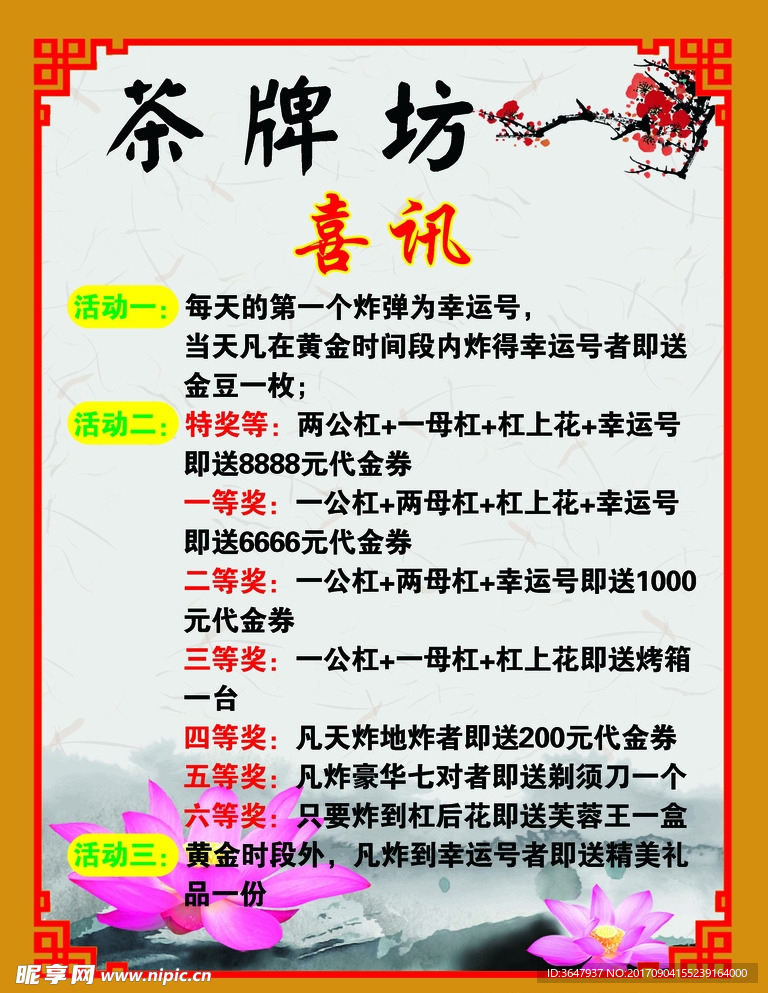 茶牌坊

喜讯

活动一：每天的第一个炸弹为幸运号，当天凡在黄金时间段内炸得幸运号者即送金豆一枚；

活动二：特奖等：两公杠+一母杠+杠上花+幸运号即送8888元代金券
一等奖：一公杠+两母杠+杠上花+幸运号即送6666元代金券
二等奖：一公杠+两母杠+幸运号即送1000元代金券
三等奖：一公杠+一母杠+杠上花即送烤箱一台
四等奖：凡天炸地炸者即送200元代金券
五等奖：凡炸豪华七对者即送剃须刀一个
六等奖：只要炸到杠后花即送芙蓉王一盒

活动三：黄金时段外，凡炸到幸运号者即送精美礼品一份

昵享网 www.nipic.com
ID:3647937 NO:20170904155239164000